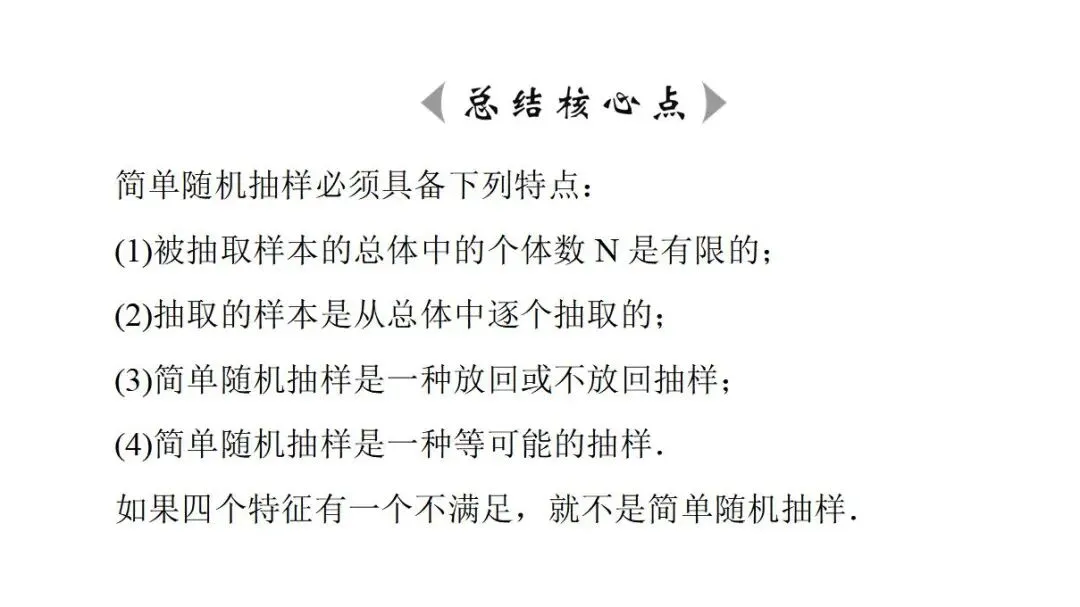 总结核心点

简单随机抽样必须具备下列特点：

(1)被抽取样本的总体中的个体数N是有限的；

(2)抽取的样本是从总体中逐个抽取的；

(3)简单随机抽样是一种放回或不放回抽样；

(4)简单随机抽样是一种等可能的抽样.

如果四个特征有一个不满足，就不是简单随机抽样.